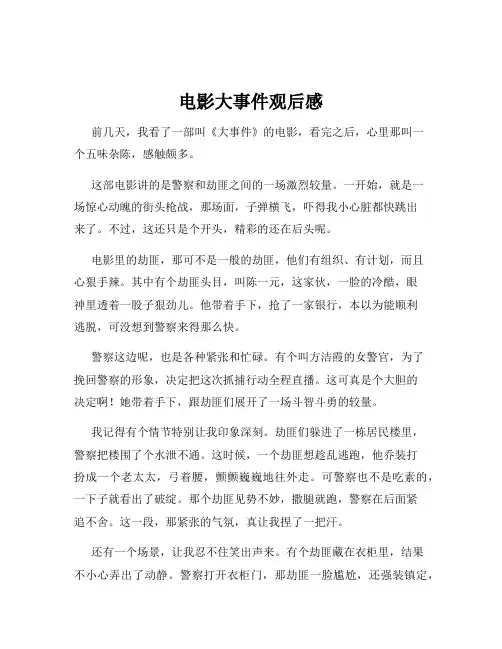 电影大事件观后感

前几天，我看了一部叫《大事件》的电影，看完之后，心里那叫一个五味杂陈，感触颇多。

这部电影讲的是警察和劫匪之间的一场激烈较量。一开始，就是一场惊心动魄的街头枪战，那场面，子弹横飞，吓得我小心脏都快跳出来了。不过，这还只是个开头，精彩的还在后头呢。

电影里的劫匪，那可不是一般的劫匪，他们有组织、有计划，而且心狠手辣。其中有个劫匪头目，叫陈一元，这家伙，一脸的冷酷，眼神里透着一股子狠劲儿。他带着手下，抢了一家银行，本以为能顺利逃脱，可没想到警察来得那么快。

警察这边呢，也是各种紧张和忙碌。有个叫方洁霞的女警官，为了挽回警察的形象，决定把这次抓捕行动全程直播。这可真是个大胆的决定啊！她带着手下，跟劫匪们展开了一场斗智斗勇的较量。

我记得有个情节特别让我印象深刻。劫匪们躲进了一栋居民楼里，警察把楼围了个水泄不通。这时候，一个劫匪想趁乱逃跑，他乔装打扮成一个老太太，弓着腰，颤颤巍巍地往外走。可警察也不是吃素的，一下子就看出了破绽。那个劫匪见势不妙，撒腿就跑，警察在后面紧追不舍。这一段，那紧张的气氛，真让我捏了一把汗。

还有一个场景，让我忍不住笑出声来。有个劫匪藏在衣柜里，结果不小心弄出了动静。警察打开衣柜门，那劫匪一脸尴尬，还强装镇定，